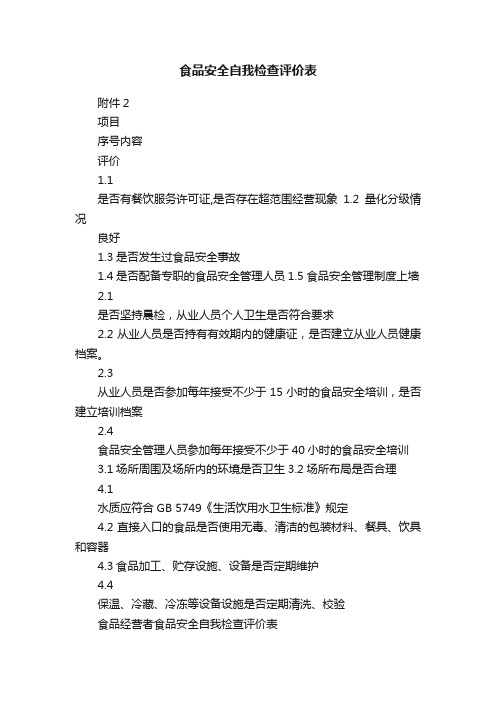 食品安全自我检查评价表

附件 2

项目

序号内容

评价

1.1

是否有餐饮服务许可证,是否存在超范围经营现象 1.2 量化分级情况

良好

1.3 是否发生过食品安全事故

1.4 是否配备专职的食品安全管理人员 1.5 食品安全管理制度上墙

2.1

是否坚持晨检，从业人员个人卫生是否符合要求

2.2 从业人员是否持有有效期内的健康证，是否建立从业人员健康档案。

2.3

从业人员是否参加每年接受不少于 15 小时的食品安全培训，是否建立培训档案

2.4

食品安全管理人员参加每年接受不少于 40 小时的食品安全培训

3.1 场所周围及场所内的环境是否卫生 3.2 场所布局是否合理

4.1

水质应符合 GB 5749《生活饮用水卫生标准》规定

4.2 直接入口的食品是否使用无毒、清洁的包装材料、餐具、饮具和容器

4.3 食品加工、贮存设施、设备是否定期维护

4.4

保温、冷藏、冷冻等设备设施是否定期清洗、校验

食品经营者食品安全自我检查评价表